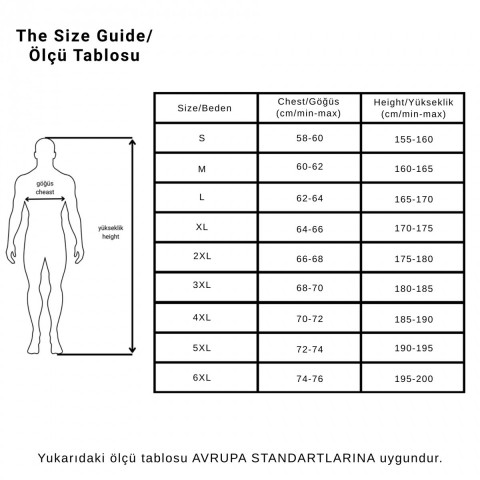 The Size Guide/
Ölçü Tablosu

göğüs
cheast

yükseklik
height

| Size/Beden | Chest/Göğüs (cm/min-max) | Height/Yükseklik (cm/min-max) |
|---|---|---|
| S | 58-60 | 155-160 |
| M | 60-62 | 160-165 |
| L | 62-64 | 165-170 |
| XL | 64-66 | 170-175 |
| 2XL | 66-68 | 175-180 |
| 3XL | 68-70 | 180-185 |
| 4XL | 70-72 | 185-190 |
| 5XL | 72-74 | 190-195 |
| 6XL | 74-76 | 195-200 |

Yukarıdaki ölçü tablosu AVRUPA STANDARTLARINA uygundur.